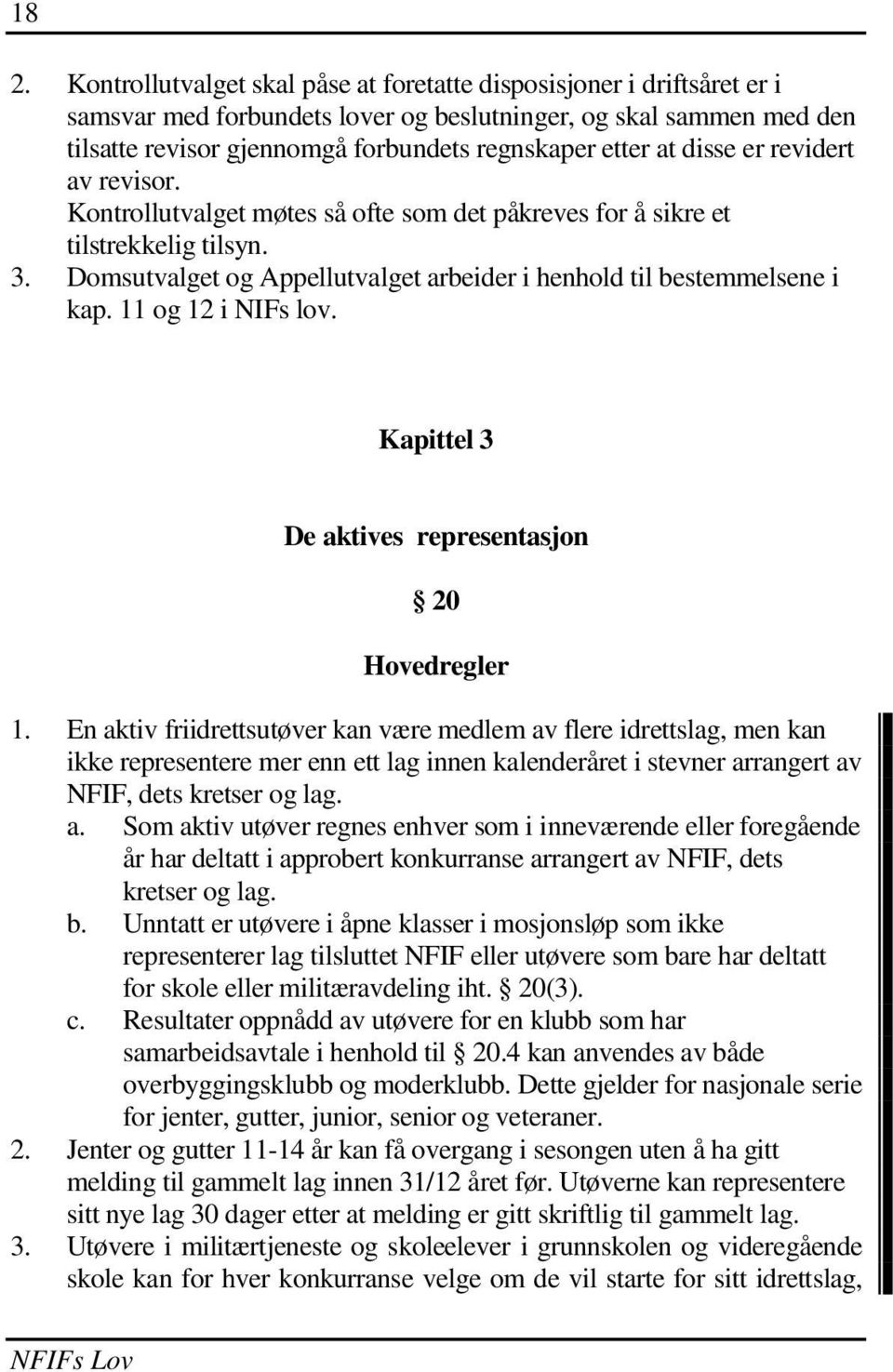 18

2. Kontrollutvalget skal påse at foretatte disposisjoner i driftsåret er i samsvar med forbundets lover og beslutninger, og skal sammen med den tilsatte revisor gjennomgå forbundets regnskaper etter at disse er revidert av revisor. Kontrollutvalget møtes så ofte som det påkreves for å sikre et tilstrekkelig tilsyn.
3. Domsutvalget og Appellutvalget arbeider i henhold til bestemmelsene i kap. 11 og 12 i NIFs lov.

Kapittel 3

De aktives representasjon

20

Hovedregler

1. En aktiv friidrettsutøver kan være medlem av flere idrettslag, men kan ikke representere mer enn ett lag innen kalenderåret i stevner arrangert av NFIF, dets kretser og lag.
a. Som aktiv utøver regnes enhver som i inneværende eller foregående år har deltatt i approbert konkurranse arrangert av NFIF, dets kretser og lag.
b. Unntatt er utøvere i åpne klasser i mosjonsløp som ikke representerer lag tilsluttet NFIF eller utøvere som bare har deltatt for skole eller militæravdeling iht. 20(3).
c. Resultater oppnådd av utøvere for en klubb som har samarbeidsavtale i henhold til 20.4 kan anvendes av både overbyggingsklubb og moderklubb. Dette gjelder for nasjonale serie for jenter, gutter, junior, senior og veteraner.
2. Jenter og gutter 11-14 år kan få overgang i sesongen uten å ha gitt melding til gammelt lag innen 31/12 året før. Utøverne kan representere sitt nye lag 30 dager etter at melding er gitt skriftlig til gammelt lag.
3. Utøvere i militærtjeneste og skoleelever i grunnskolen og videregående skole kan for hver konkurranse velge om de vil starte for sitt idrettslag,

NFIFs Lov